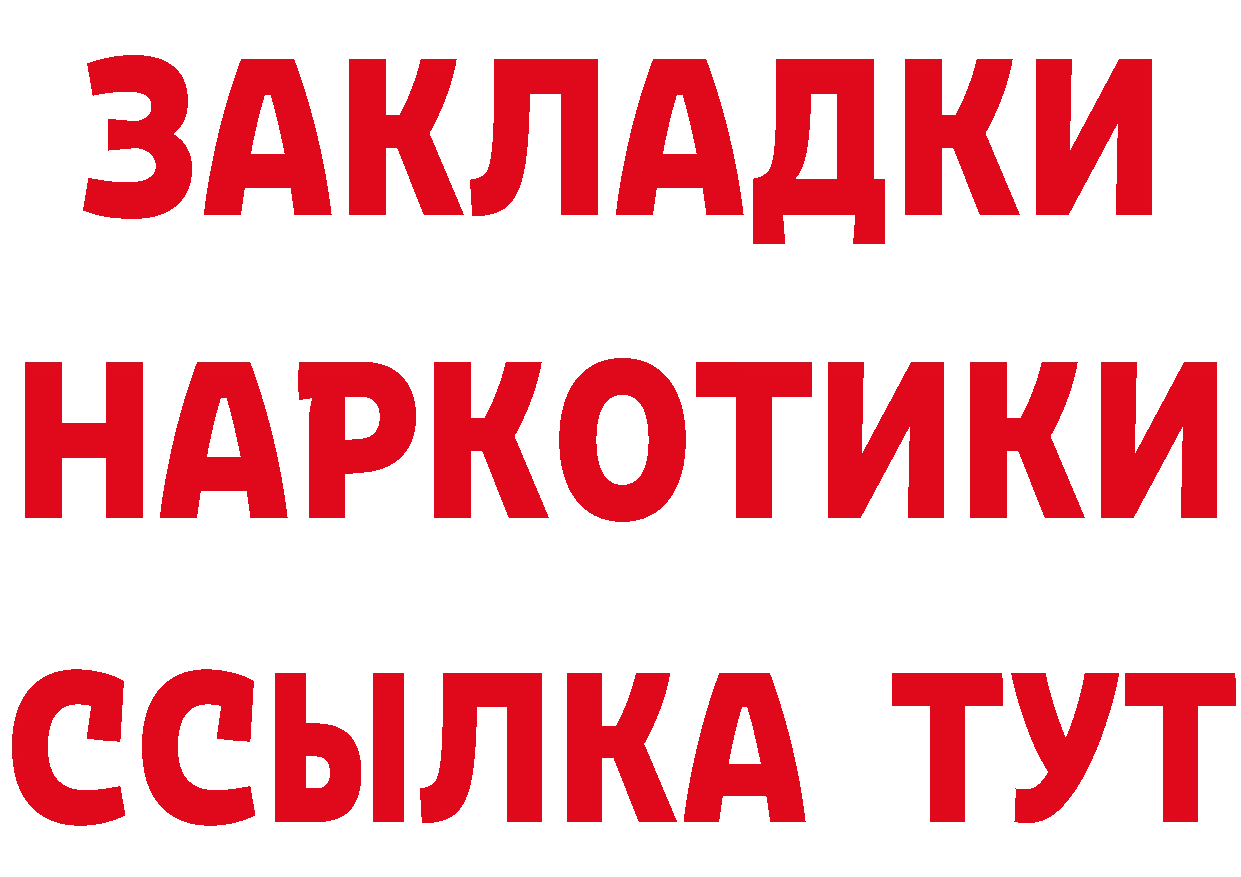 ЗАКЛАДКИ НАРКОТИКИ ССЫЛКА ТУТ